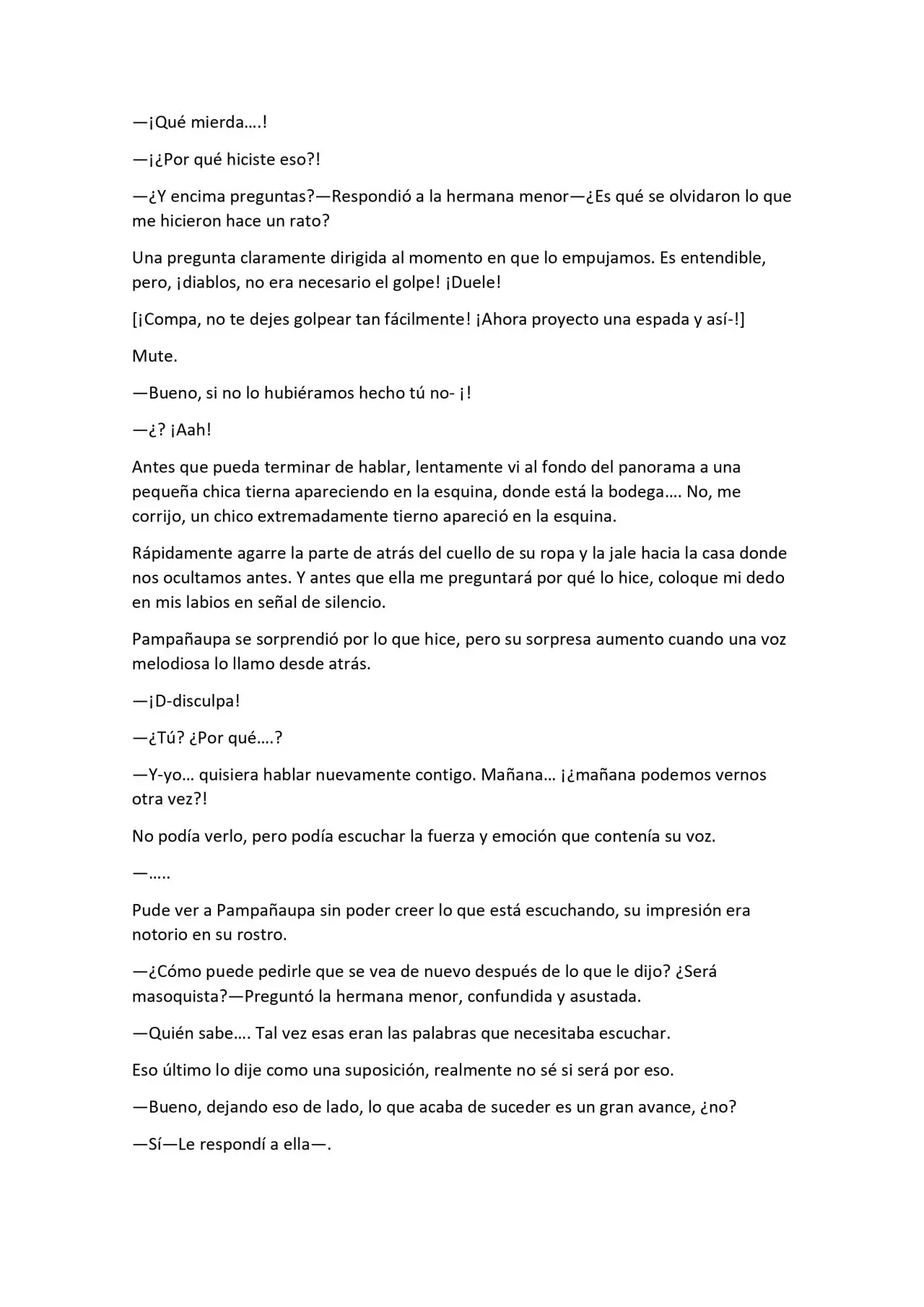 —¡Qué mierda….!

—¡¿Por qué hiciste eso?!

—¿Y encima preguntas?—Respondió a la hermana menor—¿Es qué se olvidaron lo que me hicieron hace un rato?

Una pregunta claramente dirigida al momento en que lo empujamos. Es entendible, pero, ¡diablos, no era necesario el golpe! ¡Duele!

[¡Compa, no te dejes golpear tan fácilmente! ¡Ahora proyecto una espada y así-!]

Mute.

—Bueno, si no lo hubiéramos hecho tú no- ¡!

—¿? ¡Aah!

Antes que pueda terminar de hablar, lentamente vi al fondo del panorama a una pequeña chica tierna apareciendo en la esquina, donde está la bodega…. No, me corrijo, un chico extremadamente tierno apareció en la esquina.

Rápidamente agarre la parte de atrás del cuello de su ropa y la jale hacia la casa donde nos ocultamos antes. Y antes que ella me preguntará por qué lo hice, coloque mi dedo en mis labios en señal de silencio.

Pampañaupa se sorprendió por lo que hice, pero su sorpresa aumento cuando una voz melodiosa lo llamo desde atrás.

—¡D-disculpa!

—¿Tú? ¿Por qué….?

—Y-yo… quisiera hablar nuevamente contigo. Mañana… ¡¿mañana podemos vernos otra vez?!

No podía verlo, pero podía escuchar la fuerza y emoción que contenía su voz.

—…..

Pude ver a Pampañaupa sin poder creer lo que está escuchando, su impresión era notorio en su rostro.

—¿Cómo puede pedirle que se vea de nuevo después de lo que le dijo? ¿Será masoquista?—Preguntó la hermana menor, confundida y asustada.

—Quién sabe…. Tal vez esas eran las palabras que necesitaba escuchar.

Eso último lo dije como una suposición, realmente no sé si será por eso.

—Bueno, dejando eso de lado, lo que acaba de suceder es un gran avance, ¿no?

—Sí—Le respondí a ella—.